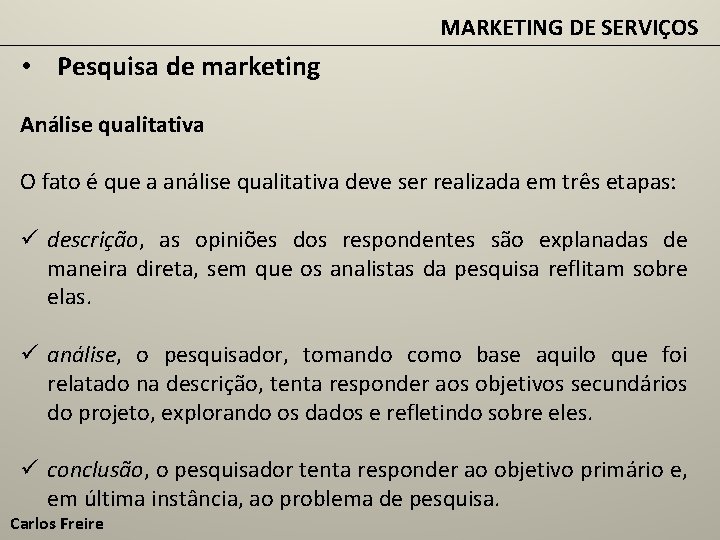 MARKETING DE SERVIÇOS

• Pesquisa de marketing

Análise qualitativa

O fato é que a análise qualitativa deve ser realizada em três etapas:

✓ descrição, as opiniões dos respondentes são explanadas de maneira direta, sem que os analistas da pesquisa reflitam sobre elas.

✓ análise, o pesquisador, tomando como base aquilo que foi relatado na descrição, tenta responder aos objetivos secundários do projeto, explorando os dados e refletindo sobre eles.

✓ conclusão, o pesquisador tenta responder ao objetivo primário e, em última instância, ao problema de pesquisa.

Carlos Freire